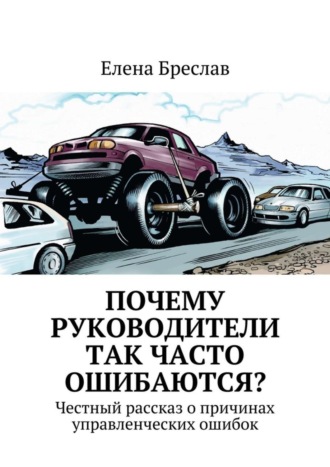 Елена Бреслав

ПОЧЕМУ РУКОВОДИТЕЛИ ТАК ЧАСТО ОШИБАЮТСЯ?

Честный рассказ о причинах управленческих ошибок